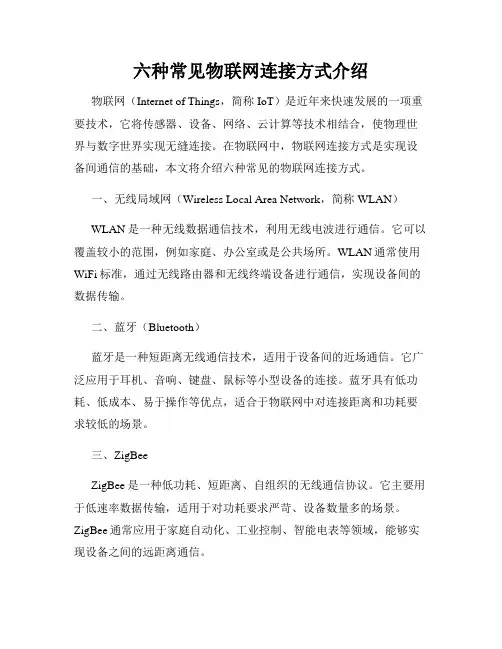 六种常见物联网连接方式介绍

物联网（Internet of Things，简称 IoT）是近年来快速发展的一项重要技术，它将传感器、设备、网络、云计算等技术相结合，使物理世界与数字世界实现无缝连接。在物联网中，物联网连接方式是实现设备间通信的基础，本文将介绍六种常见的物联网连接方式。

一、无线局域网（Wireless Local Area Network，简称 WLAN）

WLAN 是一种无线数据通信技术，利用无线电波进行通信。它可以覆盖较小的范围，例如家庭、办公室或是公共场所。WLAN 通常使用 WiFi 标准，通过无线路由器和无线终端设备进行通信，实现设备间的数据传输。

二、蓝牙（Bluetooth）

蓝牙是一种短距离无线通信技术，适用于设备间的近场通信。它广泛应用于耳机、音响、键盘、鼠标等小型设备的连接。蓝牙具有低功耗、低成本、易于操作等优点，适合于物联网中对连接距离和功耗要求较低的场景。

三、ZigBee

ZigBee 是一种低功耗、短距离、自组织的无线通信协议。它主要用于低速率数据传输，适用于对功耗要求严苛、设备数量多的场景。ZigBee 通常应用于家庭自动化、工业控制、智能电表等领域，能够实现设备之间的远距离通信。